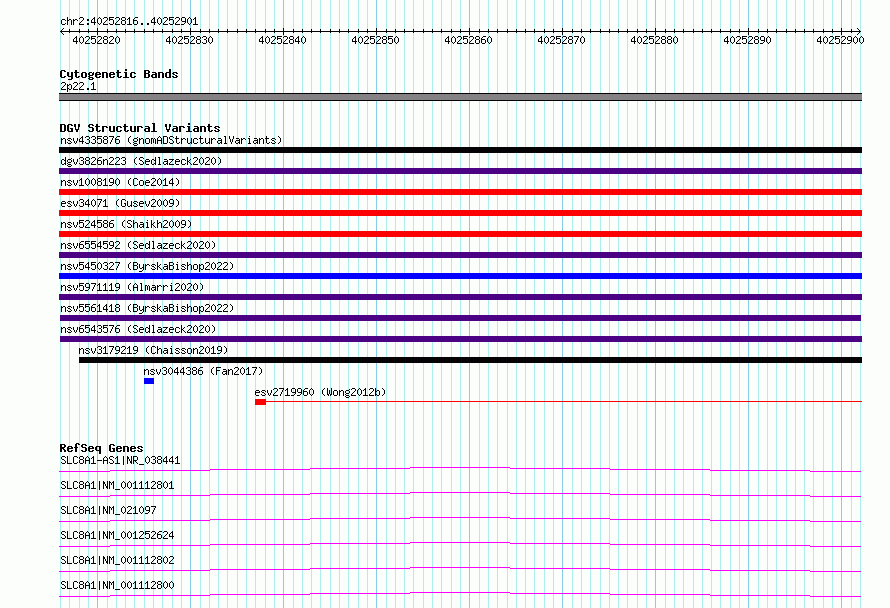 chr2:40252816..40252901

40252820 40252830 40252840 40252850 40252860 40252870 40252880 40252890 40252900

Cytogenetic Bands
2p22.1

DGV Structural Variants
nsv4335876 (gnomADStructuralVariants)
dgv3826n223 (Sedlazeck2020)
nsv1008190 (Coe2014)
esv34071 (Gusev2009)
nsv524586 (Shaikh2009)
nsv6554592 (Sedlazeck2020)
nsv5450327 (ByrskaBishop2022)
nsv5971119 (Almarri2020)
nsv5561418 (ByrskaBishop2022)
nsv6543576 (Sedlazeck2020)
nsv3179219 (Chaisson2019)
nsv3044386 (Fan2017)
esv2719960 (Wong2012b)

RefSeq Genes
SLC8A1-AS1|NR_038441
SLC8A1|NM_001112801
SLC8A1|NM_021097
SLC8A1|NM_001252624
SLC8A1|NM_001112802
SLC8A1|NM_001112800